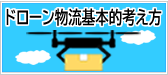 ドローン物流基本的考え方